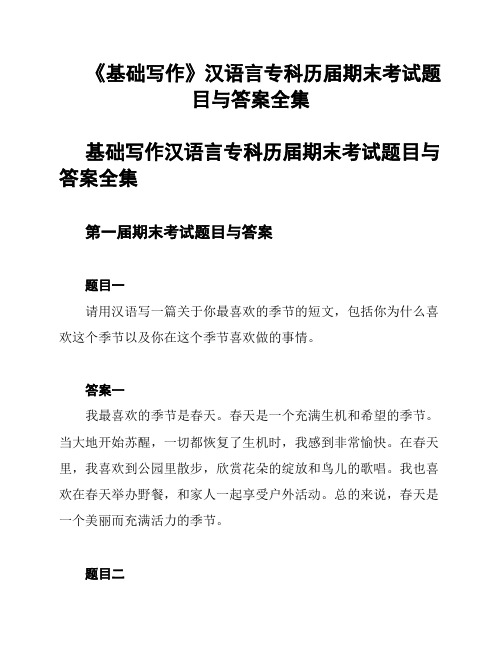 《基础写作》汉语言专科历届期末考试题目与答案全集

基础写作汉语言专科历届期末考试题目与答案全集

第一届期末考试题目与答案

题目一

请用汉语写一篇关于你最喜欢的季节的短文，包括你为什么喜欢这个季节以及你在这个季节喜欢做的事情。

答案一

我最喜欢的季节是春天。春天是一个充满生机和希望的季节。当大地开始苏醒，一切都恢复了生机时，我感到非常愉快。在春天里，我喜欢到公园里散步，欣赏花朵的绽放和鸟儿的歌唱。我也喜欢在春天举办野餐，和家人一起享受户外活动。总的来说，春天是一个美丽而充满活力的季节。

题目二